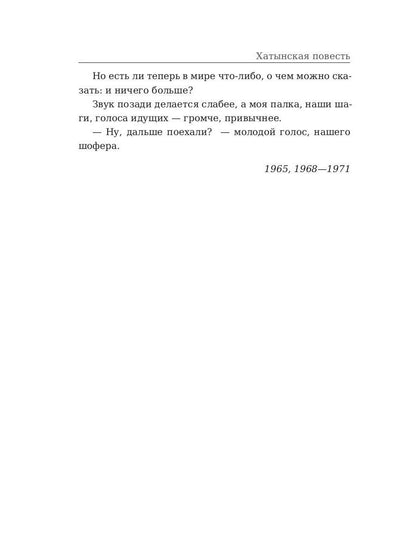 Хатынская повесть

Но есть ли теперь в мире что-либо, о чем можно сказать: и ничего больше?

Звук позади делается слабее, а моя палка, наши шаги, голоса идущих — громче, привычнее.

— Ну, дальше поехали? — молодой голос, нашего шофера.

1965, 1968—1971